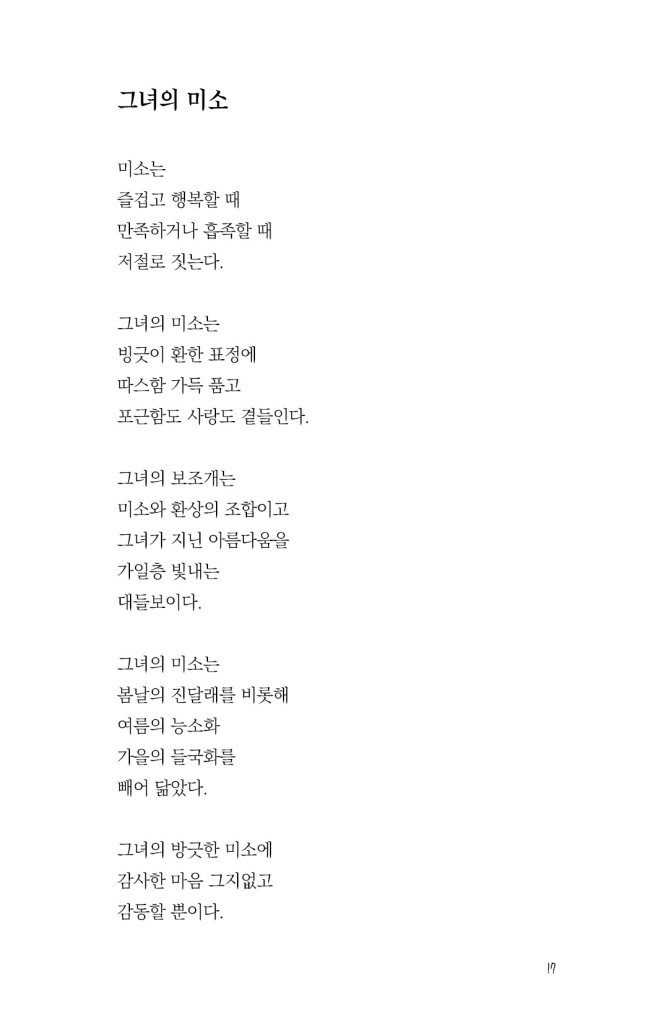 그녀의 미소

미소는
즐겁고 행복할 때
만족하거나 흡족할 때
저절로 짓는다.

그녀의 미소는
빙긋이 환한 표정에
따스함 가득 품고
포근함도 사랑도 곁들인다.

그녀의 보조개는
미소와 환상의 조합이고
그녀가 지닌 아름다움을
가일층 빛내는
대들보이다.

그녀의 미소는
봄날의 진달래를 비롯해
여름의 능소화
가을의 들국화를
빼어 닮았다.

그녀의 방긋한 미소에
감사한 마음 그지없고
감동할 뿐이다.

17